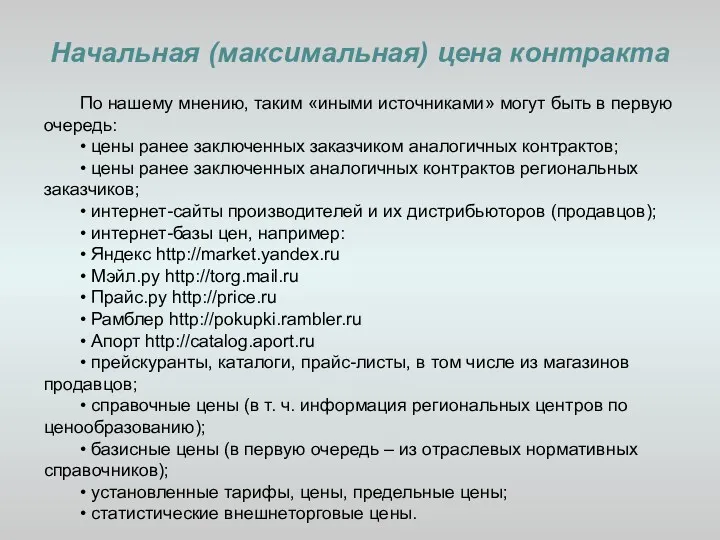 Начальная (максимальная) цена контракта

По нашему мнению, таким «иными источниками» могут быть в первую очередь:
• цены ранее заключенных заказчиком аналогичных контрактов;
• цены ранее заключенных аналогичных контрактов региональных заказчиков;
• интернет-сайты производителей и их дистрибьюторов (продавцов);
• интернет-базы цен, например:
• Яндекс http://market.yandex.ru
• Мэйл.ру http://torg.mail.ru
• Прайс.ру http://price.ru
• Рамблер http://pokupki.rambler.ru
• Апорт http://catalog.aport.ru
• прейскуранты, каталоги, прайс-листы, в том числе из магазинов продавцов;
• справочные цены (в т. ч. информация региональных центров по ценообразованию);
• базисные цены (в первую очередь – из отраслевых нормативных справочников);
• установленные тарифы, цены, предельные цены;
• статистические внешнеторговые цены.